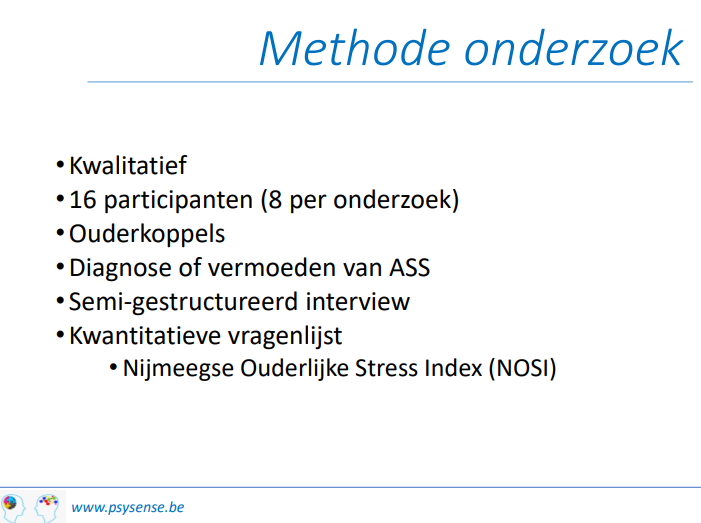 Methode onderzoek

• Kwalitatief
• 16 participanten (8 per onderzoek)
• Ouderkoppels
• Diagnose of vermoeden van ASS
• Semi-gestructureerd interview
• Kwantitatieve vragenlijst
  • Nijmeegse Ouderlijke Stress Index (NOSI)

www.psysense.be